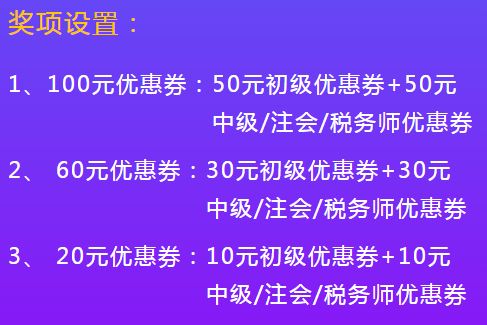 奖项设置：

1、100元优惠券：50元初级优惠券+50元中级/注会/税务师优惠券

2、 60元优惠券：30元初级优惠券+30元中级/注会/税务师优惠券

3、 20元优惠券：10元初级优惠券+10元中级/注会/税务师优惠券